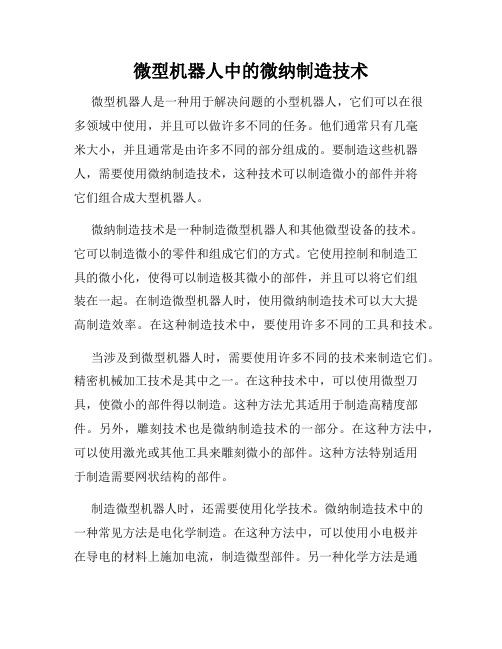 微型机器人中的微纳制造技术

微型机器人是一种用于解决问题的小型机器人，它们可以在很多领域中使用，并且可以做许多不同的任务。他们通常只有几毫米大小，并且通常是由许多不同的部分组成的。要制造这些机器人，需要使用微纳制造技术，这种技术可以制造微小的部件并将它们组合成大型机器人。

微纳制造技术是一种制造微型机器人和其他微型设备的技术。它可以制造微小的零件和组成它们的方式。它使用控制和制造工具的微小化，使得可以制造极其微小的部件，并且可以将它们组装在一起。在制造微型机器人时，使用微纳制造技术可以大大提高制造效率。在这种制造技术中，要使用许多不同的工具和技术。

当涉及到微型机器人时，需要使用许多不同的技术来制造它们。精密机械加工技术是其中之一。在这种技术中，可以使用微型刀具，使微小的部件得以制造。这种方法尤其适用于制造高精度部件。另外，雕刻技术也是微纳制造技术的一部分。在这种方法中，可以使用激光或其他工具来雕刻微小的部件。这种方法特别适用于制造需要网状结构的部件。

制造微型机器人时，还需要使用化学技术。微纳制造技术中的一种常见方法是电化学制造。在这种方法中，可以使用小电极并在导电的材料上施加电流，制造微型部件。另一种化学方法是通